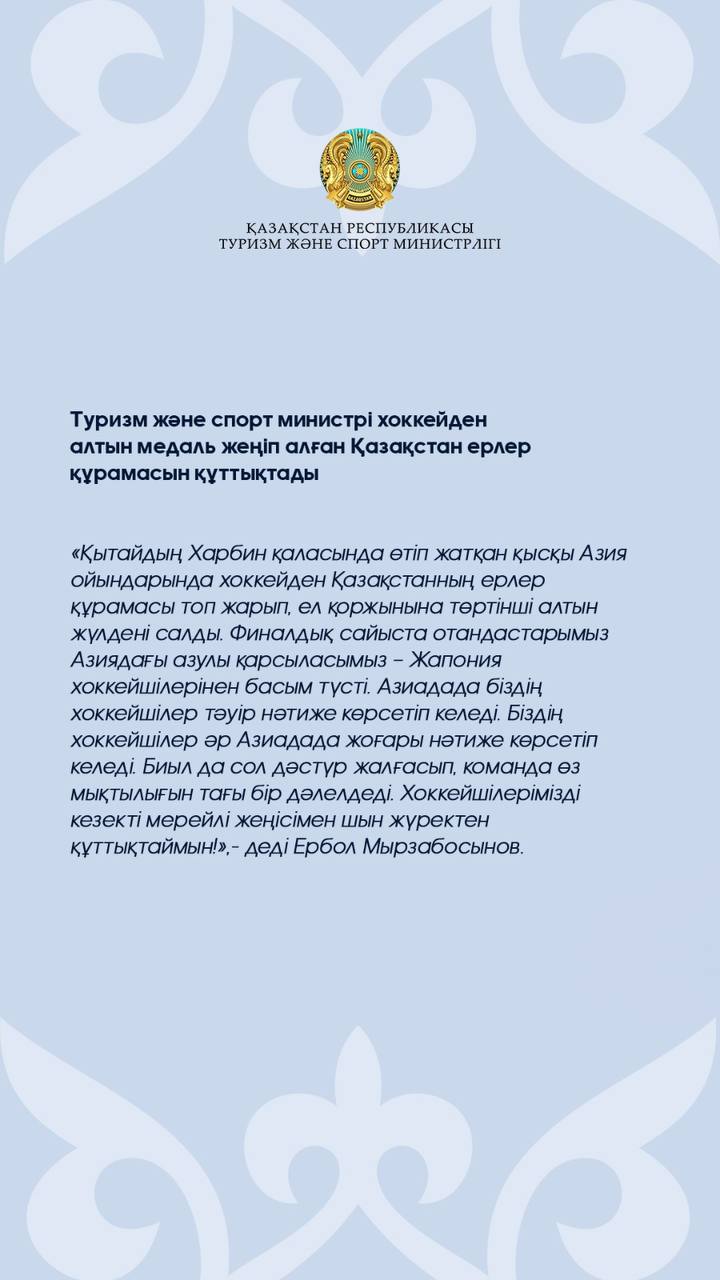 ҚАЗАҚСТАН РЕСПУБЛИКАСЫ
ТУРИЗМ ЖӘНЕ СПОРТ МИНИСТРЛІГІ

Туризм және спорт министрі хоккейден алтын медаль жеңіп алған Қазақстан ерлер құрамасын құттықтады

«Қытайдың Харбин қаласында өтіп жатқан қысқы Азия ойындарында хоккейден Қазақстанның ерлер құрамасы топ жарып, ел қоржынына төртінші алтын жүлдені салды. Финалдық сайыста отандастарымыз Азиядағы азулы қарсыласымыз – Жапония хоккейшілерінен басым түсті. Азиадада біздің хоккейшілер тәуір нәтиже көрсетіп келеді. Біздің хоккейшілер әр Азиадада жоғары нәтиже көрсетіп келеді. Биыл да сол дәстүр жалғасып, команда өз мықтылығын тағы бір дәлелдеді. Хоккейшілерімізді кезекті мерейлі жеңісімен шын жүректен құттықтаймын!»,- деді Ербол Мырзабосынов.